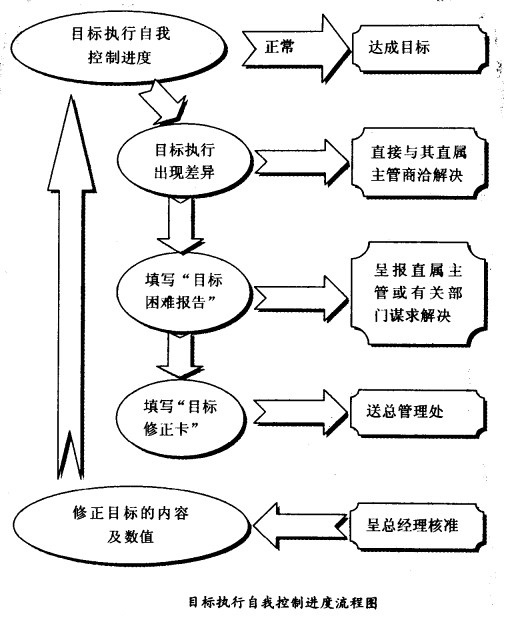 目标执行自我控制进度

正常

达成目标

目标执行出现差异

直接与其直属主管商洽解决

填写“目标困难报告”

呈报直属主管或有关部门谋求解决

填写“目标修正卡”

送总管理处

修正目标的内容及数值

呈总经理核准

目标执行自我控制进度流程图